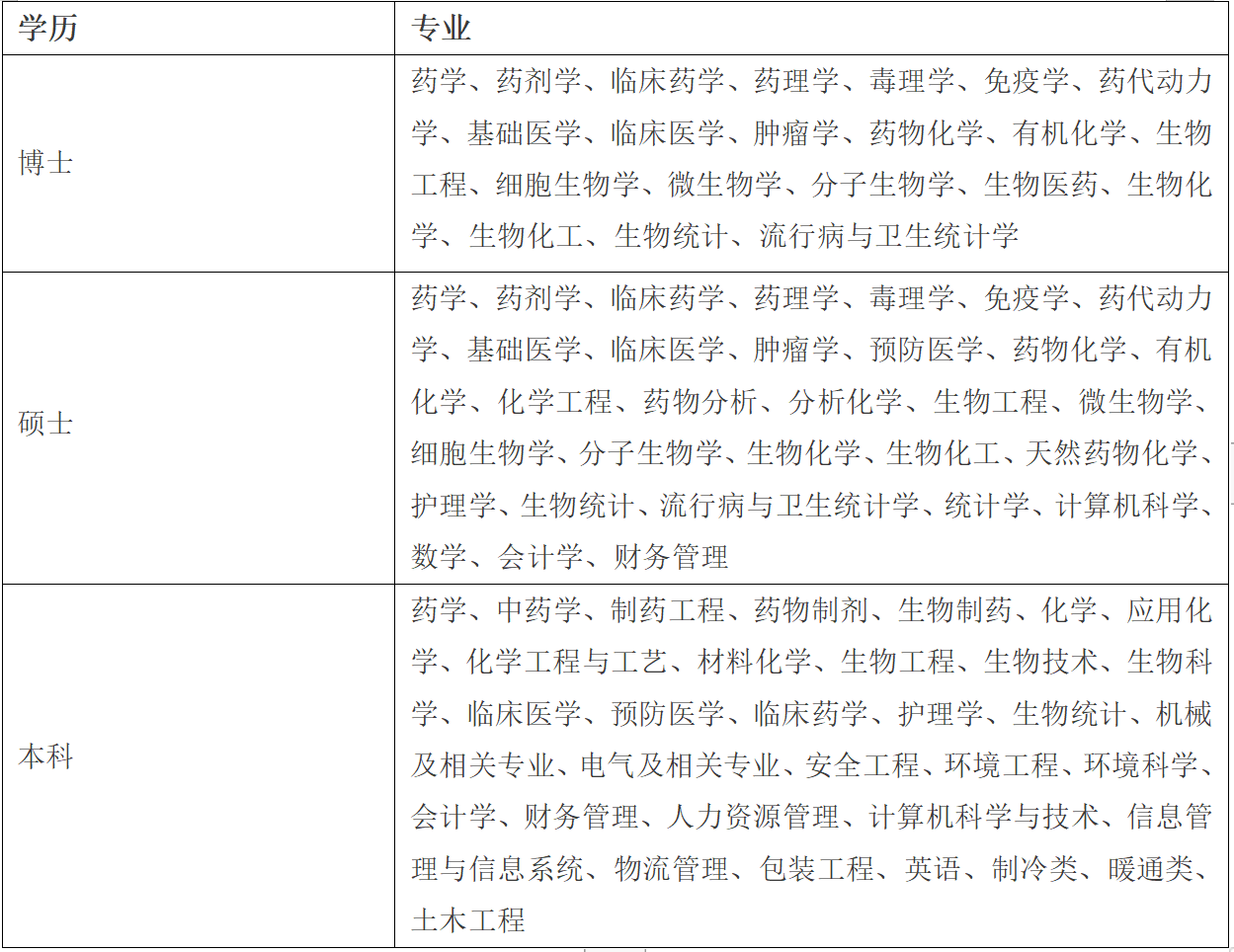 | 学历 | 专业 |
|---|---|
| 博士 | 药学、药剂学、临床药学、药理学、毒理学、免疫学、药代动力学、基础医学、临床医学、肿瘤学、药物化学、有机化学、生物工程、细胞生物学、微生物学、分子生物学、生物医药、生物化学、生物化工、生物统计、流行病与卫生统计学 |
| 硕士 | 药学、药剂学、临床药学、药理学、毒理学、免疫学、药代动力学、基础医学、临床医学、肿瘤学、预防医学、药物化学、有机化学、化学工程、药物分析、分析化学、生物工程、微生物学、细胞生物学、分子生物学、生物化学、生物化工、天然药物化学、护理学、生物统计、流行病与卫生统计学、统计学、计算机科学、数学、会计学、财务管理 |
| 本科 | 药学、中药学、制药工程、药物制剂、生物制药、化学、应用化学、化学工程与工艺、材料化学、生物工程、生物技术、生物科学、临床医学、预防医学、临床药学、护理学、生物统计、机械及相关专业、电气及相关专业、安全工程、环境工程、环境科学、会计学、财务管理、人力资源管理、计算机科学与技术、信息管理与信息系统、物流管理、包装工程、英语、制冷类、暖通类、土木工程 |